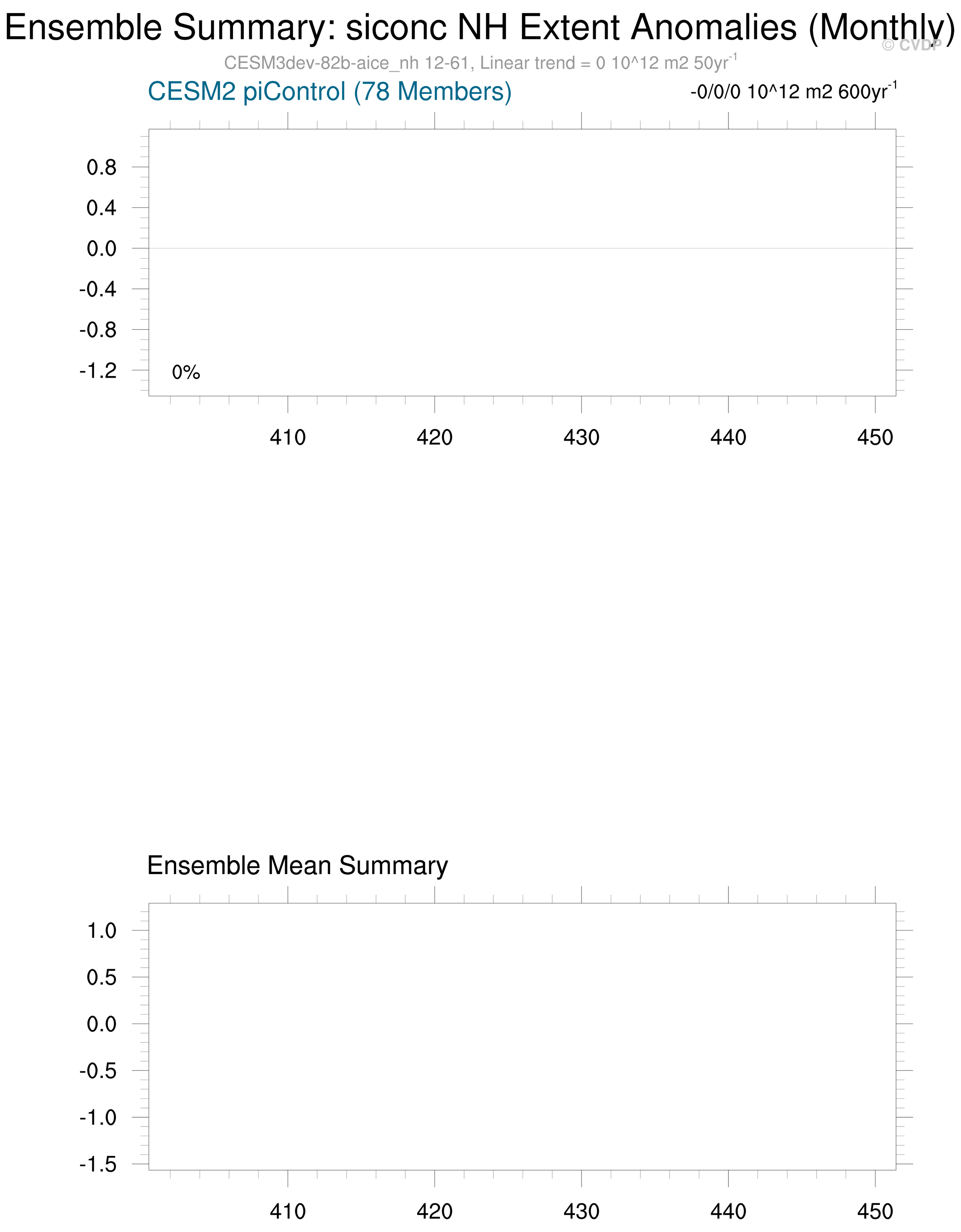 Ensemble Summary: siconc NH Extent Anomalies (Monthly)

© CVDP

CESM3dev-82b-aice_nh 12-61, Linear trend = 0 10^12 m2 50yr$^{-1}$

CESM2 piControl (78 Members)

-0/0/0 10^12 m2 600yr$^{-1}$

0.8
0.4
0.0
-0.4
-0.8
-1.2

0%

410
420
430
440
450

Ensemble Mean Summary

1.0
0.5
0.0
-0.5
-1.0
-1.5

410
420
430
440
450